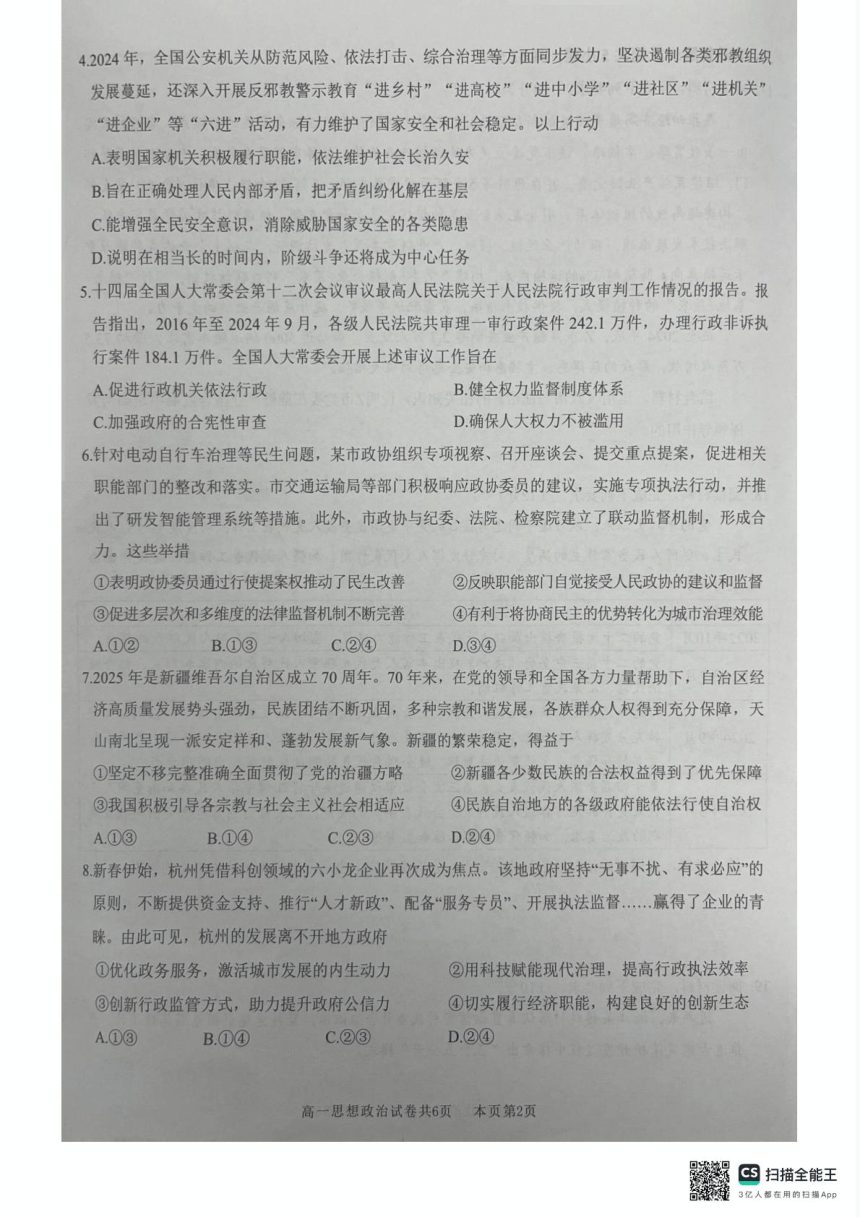 4.2024 年，全国公安机关从防范风险、依法打击、综合治理等方面同步发力，坚决遏制各类邪教组织发展蔓延，还深入开展反邪教警示教育“进乡村”“进高校”“进中小学”“进社区”“进机关”“进企业”等“六进”活动，有力维护了国家安全和社会稳定。以上行动

A.表明国家机关积极履行职能，依法维护社会长治久安

B.旨在正确处理人民内部矛盾，把矛盾纠纷化解在基层

C.能增强全民安全意识，消除威胁国家安全的各类隐患

D.说明在相当长的时间内，阶级斗争还将成为中心任务

5.十四届全国人大常委会第十二次会议审议最高人民法院关于人民法院行政审判工作情况的报告。报告指出，2016 年至 2024 年 9 月，各级人民法院共审理一审行政案件 242.1 万件，办理行政非诉执行案件 184.1 万件。全国人大常委会开展上述审议工作旨在

A.促进行政机关依法行政

B.健全权力监督制度体系

C.加强政府的合宪性审查

D.确保人大权力不被滥用

6.针对电动自行车治理等民生问题，某市政协组织专项视察、召开座谈会、提交重点提案，促进相关职能部门的整改和落实。市交通运输局等部门积极响应政协委员的建议，实施专项执法行动，并推出了研发智能管理系统等措施。此外，市政协与纪委、法院、检察院建立了联动监督机制，形成合力。这些举措

①表明政协委员通过行使提案权推动了民生改善

②反映职能部门自觉接受人民政协的建议和监督

③促进多层次和多维度的法律监督机制不断完善

④有利于将协商民主的优势转化为城市治理效能

A.①②　B.①③　C.②④　D.③④

7.2025 年是新疆维吾尔自治区成立 70 周年。70 年来，在党的领导和全国各方力量帮助下，自治区经济高质量发展势头强劲，民族团结不断巩固，多种宗教和谐发展，各族群众人权得到充分保障，天山南北呈现一派安定祥和、蓬勃发展新气象。新疆的繁荣稳定，得益于

①坚定不移完整准确全面贯彻了党的治疆方略

②新疆各少数民族的合法权益得到了优先保障

③我国积极引导各宗教与社会主义社会相适应

④民族自治地方的各级政府能依法行使自治权

A.①③　B.①④　C.②③　D.②④

8.新春伊始，杭州凭借科创领域的六小龙企业再次成为焦点。该地政府坚持“无事不扰、有求必应”的原则，不断提供资金支持、推行“人才新政”、配备“服务专员”、开展执法监督……赢得了企业的青睐。由此可见，杭州的发展离不开地方政府

①优化政务服务，激活城市发展的内生动力

②用科技赋能现代治理，提高行政执法效率

③创新行政监管方式，助力提升政府公信力

④切实履行经济职能，构建良好的创新生态

A.①③　B.①④　C.②③　D.②④

高一思想政治试卷共6页　本页第2页

CS 扫描全能王
3亿人都在用的扫描App